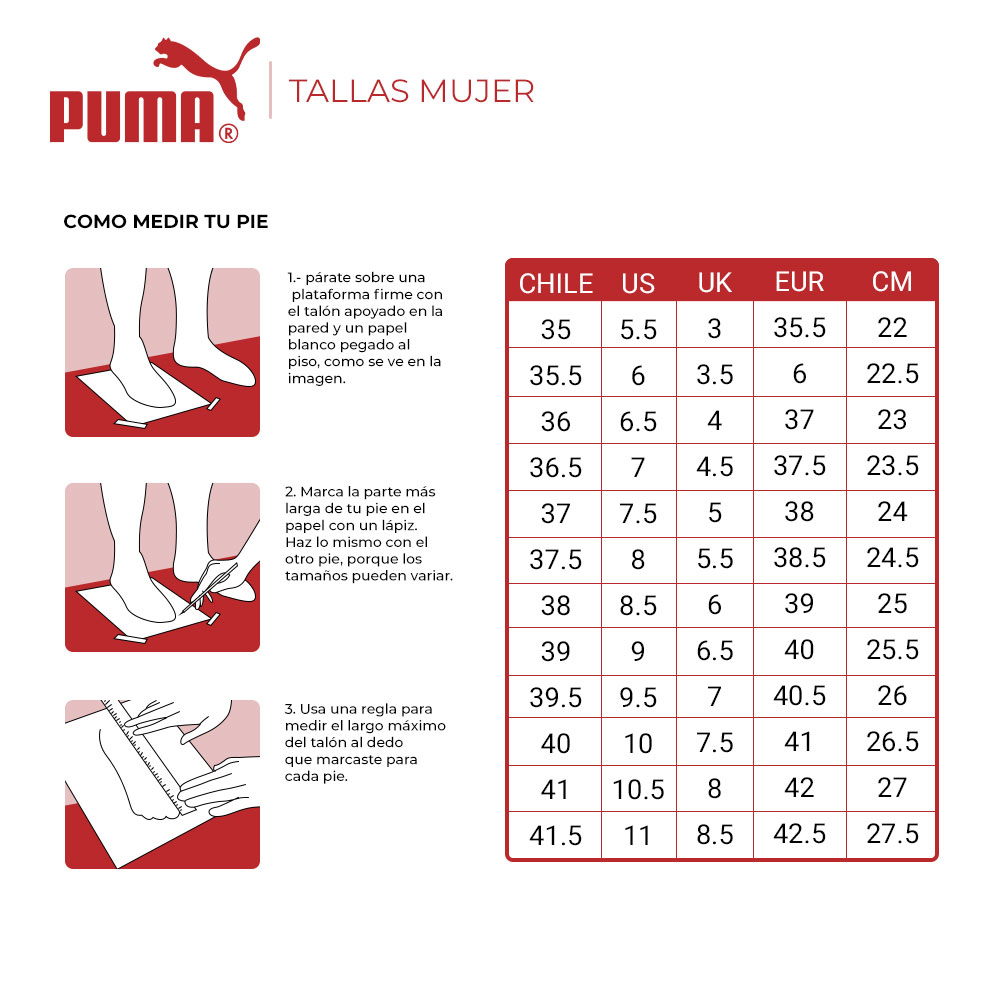 PUMA®

TALLAS MUJER

COMO MEDIR TU PIE

1.- párate sobre una plataforma firme con el talón apoyado en la pared y un papel blanco pegado al piso, como se ve en la imagen.

2. Marca la parte más larga de tu pie en el papel con un lápiz. Haz lo mismo con el otro pie, porque los tamaños pueden variar.

3. Usa una regla para medir el largo máximo del talón al dedo que marcaste para cada pie.

| CHILE | US | UK | EUR | CM |
|---|---|---|---|---|
| 35 | 5.5 | 3 | 35.5 | 22 |
| 35.5 | 6 | 3.5 | 6 | 22.5 |
| 36 | 6.5 | 4 | 37 | 23 |
| 36.5 | 7 | 4.5 | 37.5 | 23.5 |
| 37 | 7.5 | 5 | 38 | 24 |
| 37.5 | 8 | 5.5 | 38.5 | 24.5 |
| 38 | 8.5 | 6 | 39 | 25 |
| 39 | 9 | 6.5 | 40 | 25.5 |
| 39.5 | 9.5 | 7 | 40.5 | 26 |
| 40 | 10 | 7.5 | 41 | 26.5 |
| 41 | 10.5 | 8 | 42 | 27 |
| 41.5 | 11 | 8.5 | 42.5 | 27.5 |